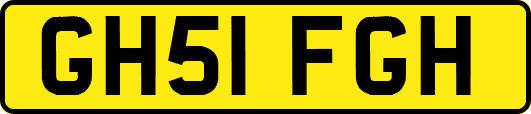 GH51 FGH